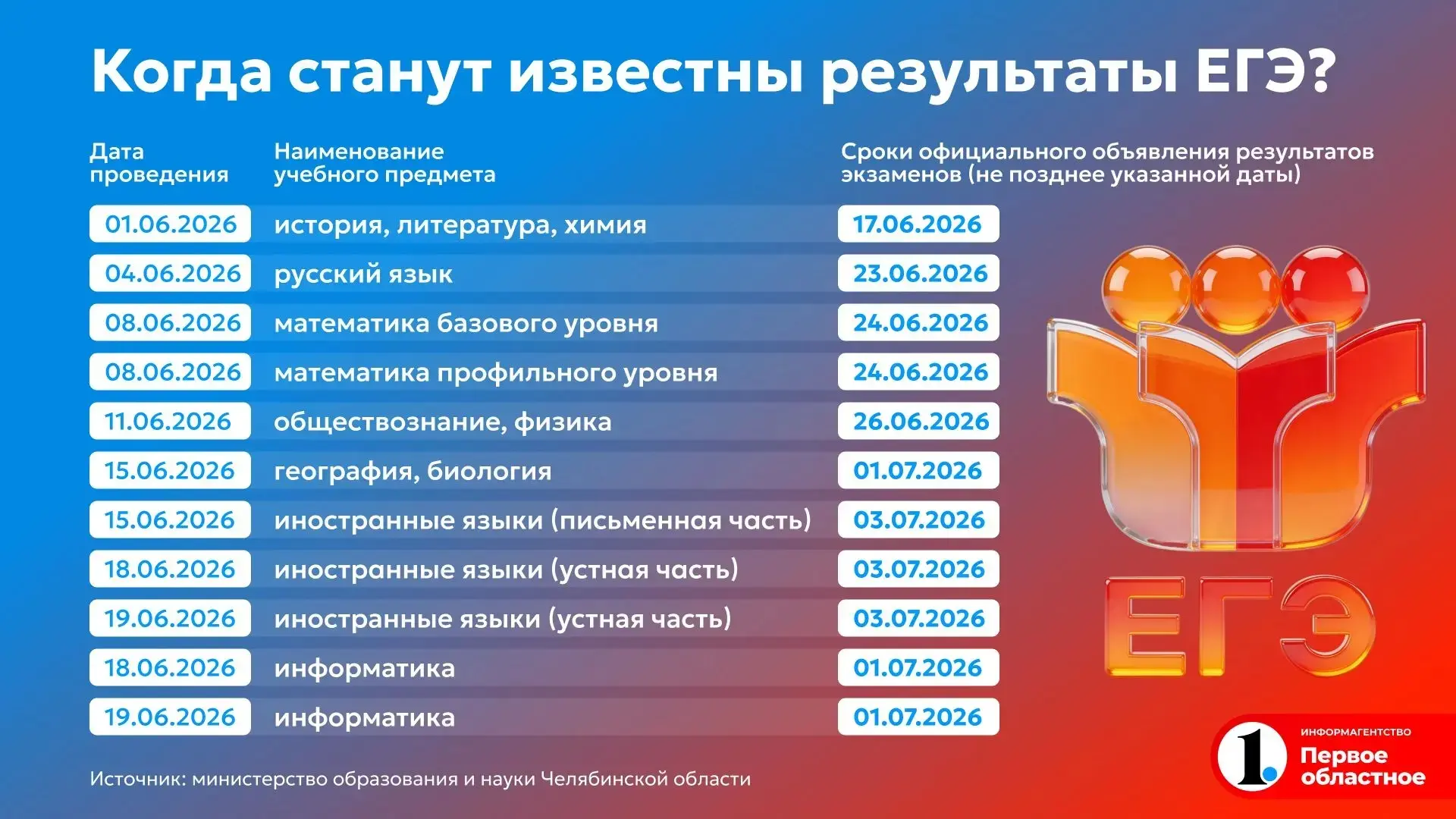 Когда станут известны результаты ЕГЭ?

| Дата проведения | Наименование учебного предмета | Сроки официального объявления результатов экзаменов (не позднее указанной даты) |
|---|---|---|
| 01.06.2026 | история, литература, химия | 17.06.2026 |
| 04.06.2026 | русский язык | 23.06.2026 |
| 08.06.2026 | математика базового уровня | 24.06.2026 |
| 08.06.2026 | математика профильного уровня | 24.06.2026 |
| 11.06.2026 | обществознание, физика | 26.06.2026 |
| 15.06.2026 | география, биология | 01.07.2026 |
| 15.06.2026 | иностранные языки (письменная часть) | 03.07.2026 |
| 18.06.2026 | иностранные языки (устная часть) | 03.07.2026 |
| 19.06.2026 | иностранные языки (устная часть) | 03.07.2026 |
| 18.06.2026 | информатика | 01.07.2026 |
| 19.06.2026 | информатика | 01.07.2026 |

ЕГЭ

Источник: министерство образования и науки Челябинской области

1. ИНФОРМАГЕНТСТВО Первое областное